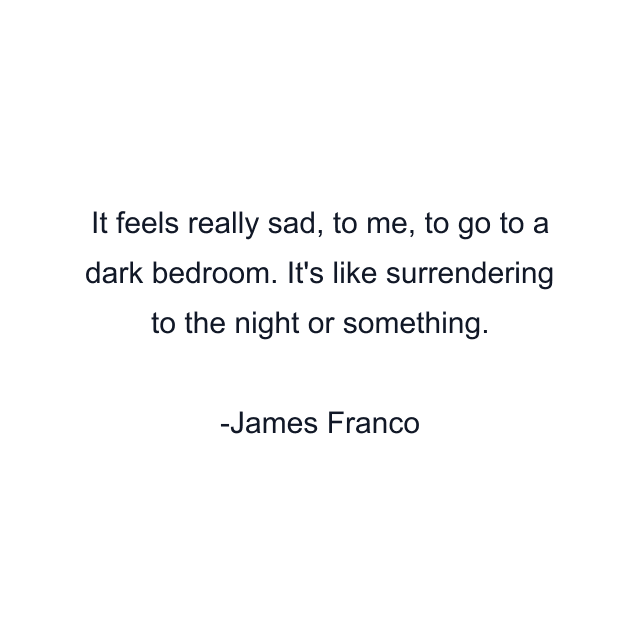 It feels really sad, to me, to go to a dark bedroom. It's like surrendering to the night or something.

-James Franco